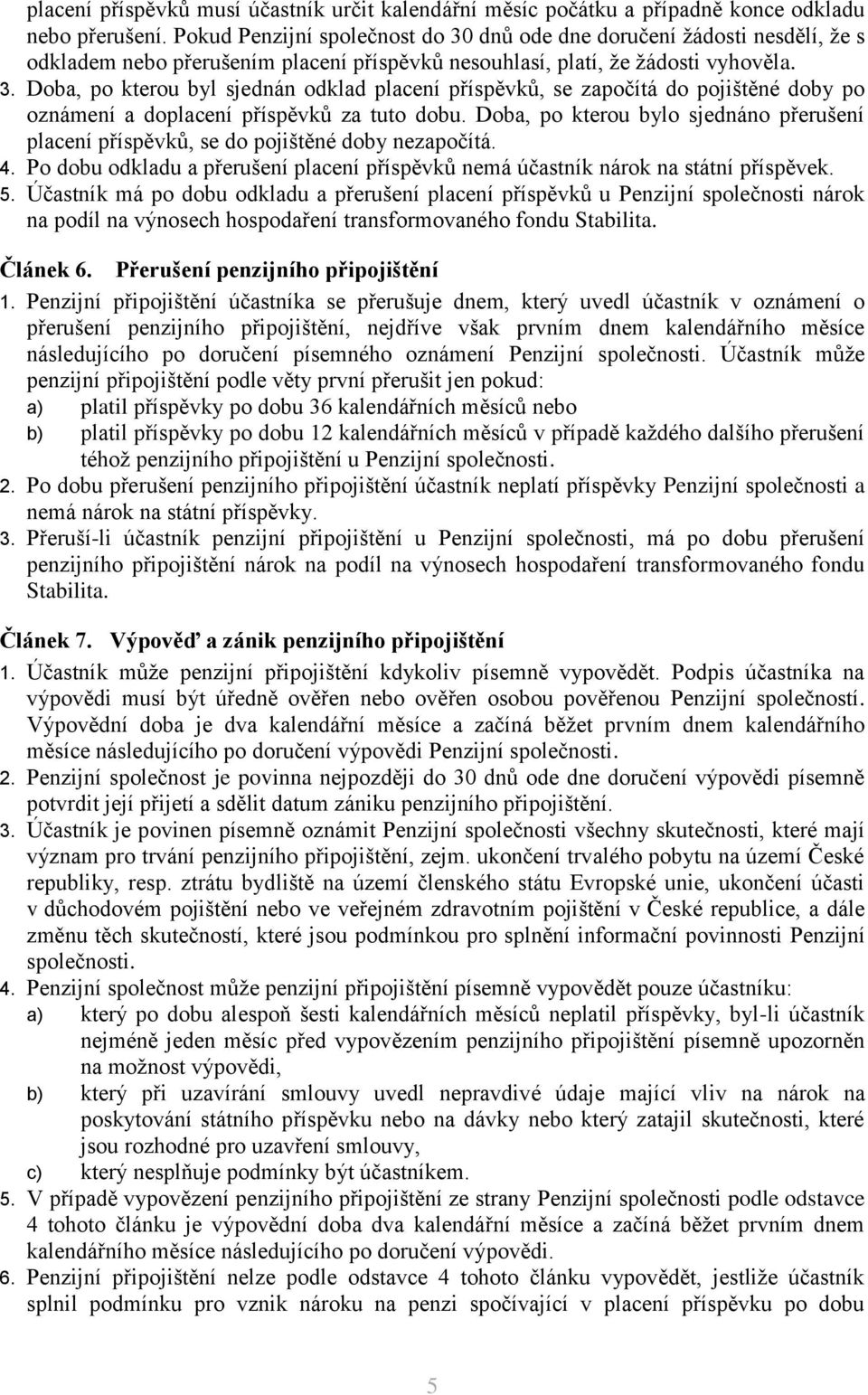 placení příspěvků musí účastník určit kalendářní měsíc počátku a případně konce odkladu nebo přerušení. Pokud Penzijní společnost do 30 dnů ode dne doručení žádosti nesdělí, že s odkladem nebo přerušením placení příspěvků nesouhlasí, platí, že žádosti vyhověla.
3. Doba, po kterou byl sjednán odklad placení příspěvků, se započítá do pojištěné doby po oznámení a doplacení příspěvků za tuto dobu. Doba, po kterou bylo sjednáno přerušení placení příspěvků, se do pojištěné doby nezapočítá.
4. Po dobu odkladu a přerušení placení příspěvků nemá účastník nárok na státní příspěvek.
5. Účastník má po dobu odkladu a přerušení placení příspěvků u Penzijní společnosti nárok na podíl na výnosech hospodaření transformovaného fondu Stabilita.

Článek 6. Přerušení penzijního připojištění
1. Penzijní připojištění účastníka se přerušuje dnem, který uvedl účastník v oznámení o přerušení penzijního připojištění, nejdříve však prvním dnem kalendářního měsíce následujícího po doručení písemného oznámení Penzijní společnosti. Účastník může penzijní připojištění podle věty první přerušit jen pokud:
a) platil příspěvky po dobu 36 kalendářních měsíců nebo
b) platil příspěvky po dobu 12 kalendářních měsíců v případě každého dalšího přerušení téhož penzijního připojištění u Penzijní společnosti.
2. Po dobu přerušení penzijního připojištění účastník neplatí příspěvky Penzijní společnosti a nemá nárok na státní příspěvky.
3. Přeruší-li účastník penzijní připojištění u Penzijní společnosti, má po dobu přerušení penzijního připojištění nárok na podíl na výnosech hospodaření transformovaného fondu Stabilita.

Článek 7. Výpověď a zánik penzijního připojištění
1. Účastník může penzijní připojištění kdykoliv písemně vypovědět. Podpis účastníka na výpovědi musí být úředně ověřen nebo ověřen osobou pověřenou Penzijní společností. Výpovědní doba je dva kalendářní měsíce a začíná běžet prvním dnem kalendářního měsíce následujícího po doručení výpovědi Penzijní společnosti.
2. Penzijní společnost je povinna nejpozději do 30 dnů ode dne doručení výpovědi písemně potvrdit její přijetí a sdělit datum zániku penzijního připojištění.
3. Účastník je povinen písemně oznámit Penzijní společnosti všechny skutečnosti, které mají význam pro trvání penzijního připojištění, zejm. ukončení trvalého pobytu na území České republiky, resp. ztrátu bydliště na území členského státu Evropské unie, ukončení účasti v důchodovém pojištění nebo ve veřejném zdravotním pojištění v České republice, a dále změnu těch skutečností, které jsou podmínkou pro splnění informační povinnosti Penzijní společnosti.
4. Penzijní společnost může penzijní připojištění písemně vypovědět pouze účastníku:
a) který po dobu alespoň šesti kalendářních měsíců neplatil příspěvky, byl-li účastník nejméně jeden měsíc před vypovězením penzijního připojištění písemně upozorněn na možnost výpovědi,
b) který při uzavírání smlouvy uvedl nepravdivé údaje mající vliv na nárok na poskytování státního příspěvku nebo na dávky nebo který zatajil skutečnosti, které jsou rozhodné pro uzavření smlouvy,
c) který nesplňuje podmínky být účastníkem.
5. V případě vypovězení penzijního připojištění ze strany Penzijní společnosti podle odstavce 4 tohoto článku je výpovědní doba dva kalendářní měsíce a začíná běžet prvním dnem kalendářního měsíce následujícího po doručení výpovědi.
6. Penzijní připojištění nelze podle odstavce 4 tohoto článku vypovědět, jestliže účastník splnil podmínku pro vznik nároku na penzi spočívající v placení příspěvku po dobu

5